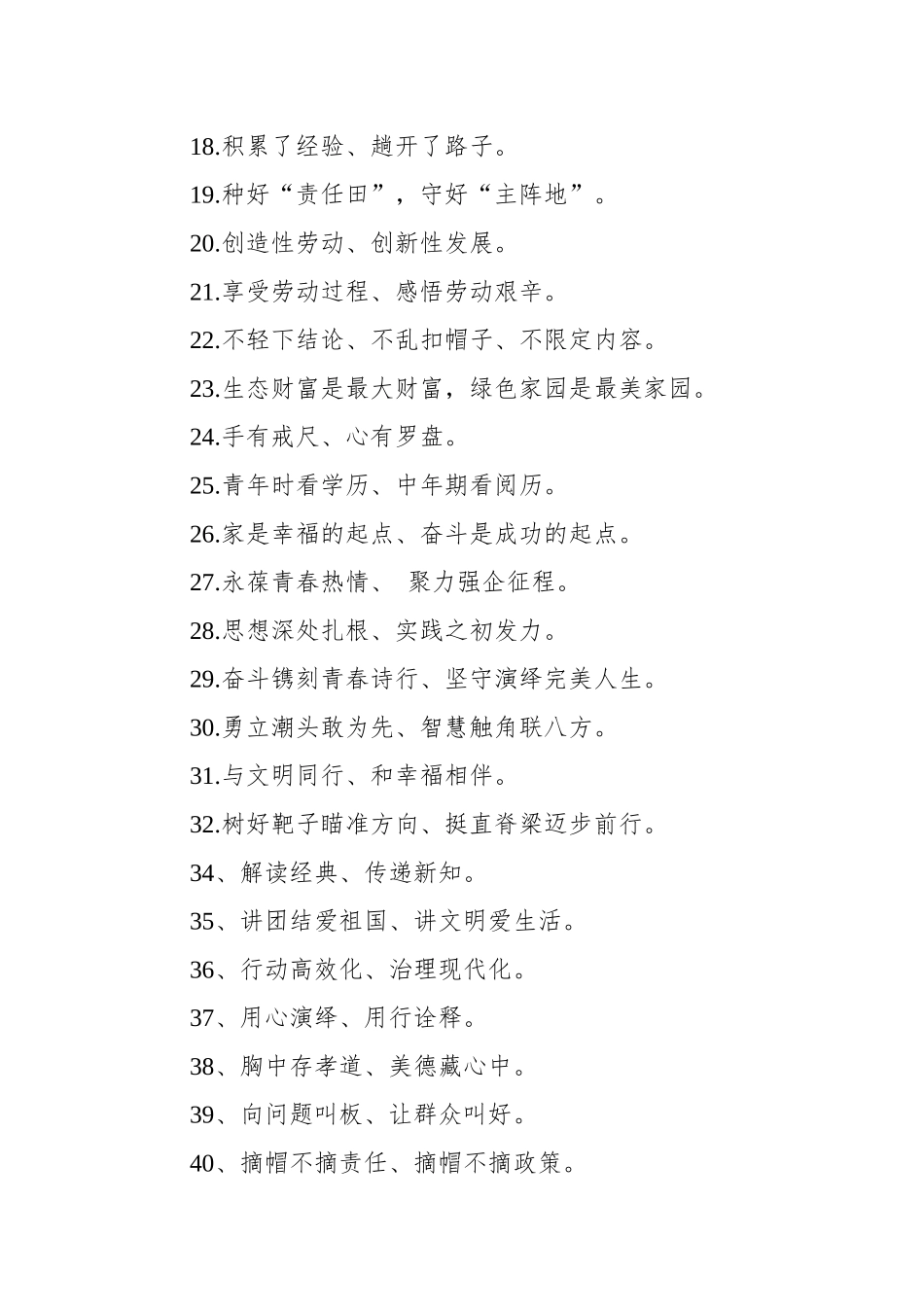 18.积累了经验、趟开了路子。

19.种好“责任田”，守好“主阵地”。

20.创造性劳动、创新性发展。

21.享受劳动过程、感悟劳动艰辛。

22.不轻下结论、不乱扣帽子、不限定内容。

23.生态财富是最大财富，绿色家园是最美家园。

24.手有戒尺、心有罗盘。

25.青年时看学历、中年期看阅历。

26.家是幸福的起点、奋斗是成功的起点。

27.永葆青春热情、 聚力强企征程。

28.思想深处扎根、实践之初发力。

29.奋斗镌刻青春诗行、坚守演绎完美人生。

30.勇立潮头敢为先、智慧触角联八方。

31.与文明同行、和幸福相伴。

32.树好靶子瞄准方向、挺直脊梁迈步前行。

34、解读经典、传递新知。

35、讲团结爱祖国、讲文明爱生活。

36、行动高效化、治理现代化。

37、用心演绎、用行诠释。

38、胸中存孝道、美德藏心中。

39、向问题叫板、让群众叫好。

40、摘帽不摘责任、摘帽不摘政策。